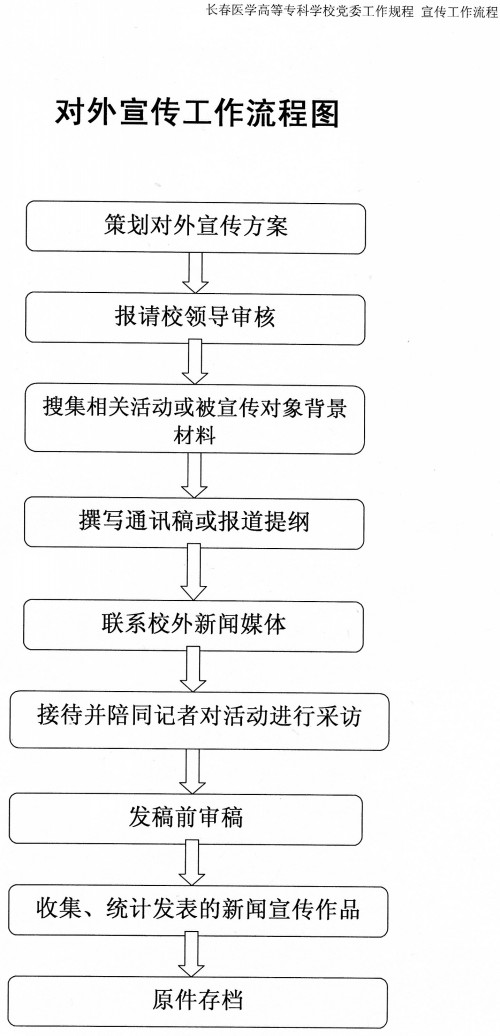 长春医学高等专科学校党委工作规程 宣传工作流程

对外宣传工作流程图

策划对外宣传方案

报请校领导审核

搜集相关活动或被宣传对象背景材料

撰写通讯稿或报道提纲

联系校外新闻媒体

接待并陪同记者对活动进行采访

发稿前审稿

收集、统计发表的新闻宣传作品

原件存档